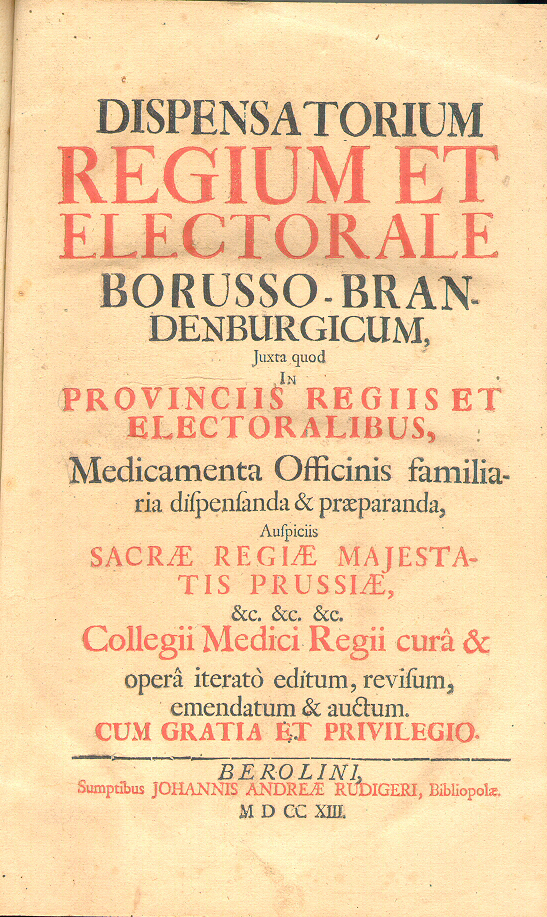 DISPENSATORIUM
REGIUM ET
ELECTORALE
BORUSSO-BRANDENBURGICUM,
Juxta quod
IN
PROVINCIIS REGIIS ET
ELECTORALIBUS,
Medicamenta Officinis familiaria diſpenſanda & præparanda,
Auſpiciis
SACRÆ REGIÆ MAJESTATIS PRUSSIÆ,
&c. &c. &c.
Collegii Medici Regii curâ &
operâ iteratò editum, reviſum,
emendatum & auctum.
CUM GRATIA ET PRIVILEGIO.

BEROLINI,
Sumptibus JOHANNIS ANDREÆ RUDIGERI, Bibliopolæ.
M D CC XIII.